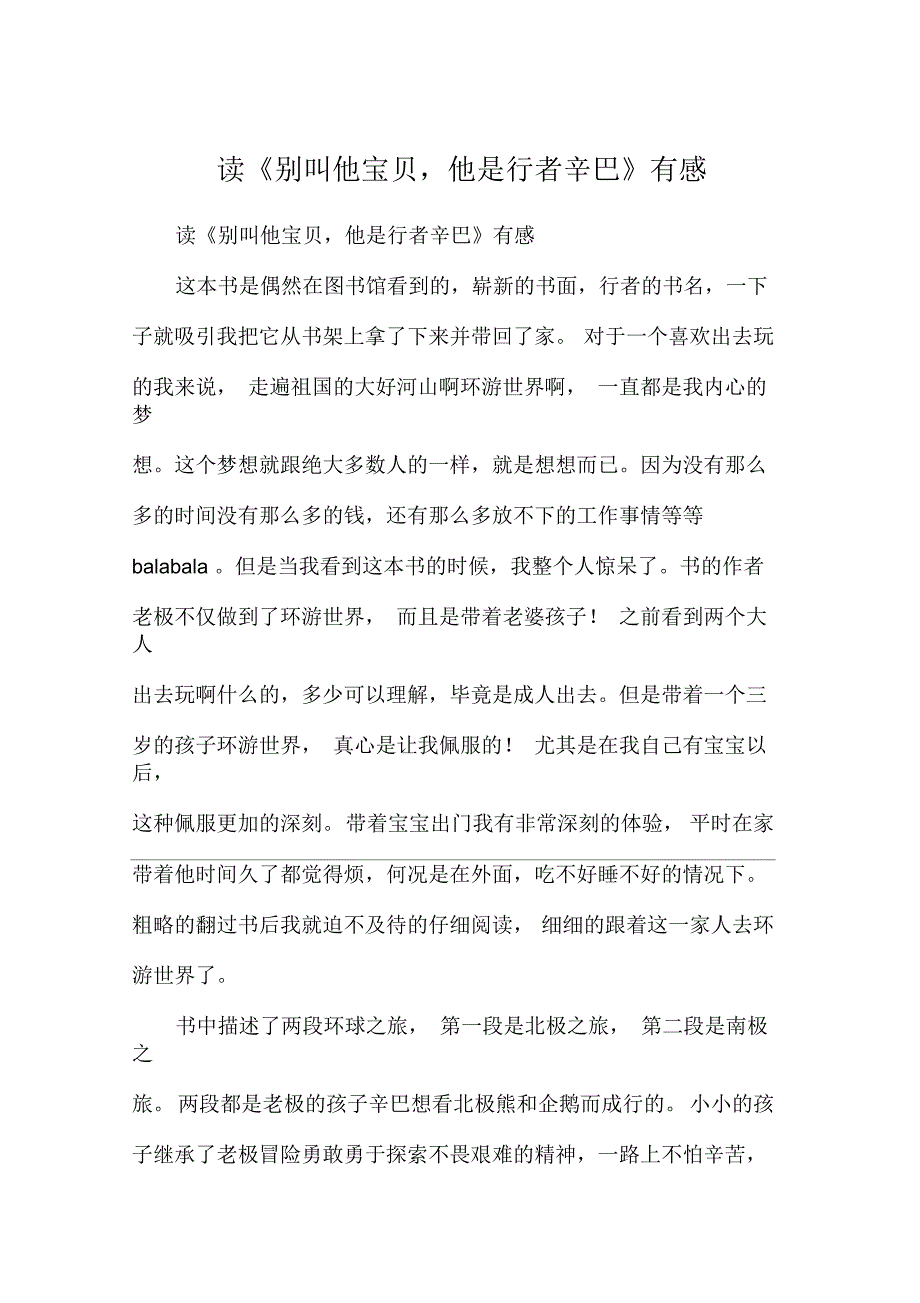 读《别叫他宝贝，他是行者辛巴》有感

读《别叫他宝贝，他是行者辛巴》有感

这本书是偶然在图书馆看到的，崭新的书面，行者的书名，一下子就吸引我把它从书架上拿了下来并带回了家。 对于一个喜欢出去玩的我来说， 走遍祖国的大好河山啊环游世界啊， 一直都是我内心的梦想。这个梦想就跟绝大多数人的一样，就是想想而已。因为没有那么多的时间没有那么多的钱，还有那么多放不下的工作事情等等 balabala 。但是当我看到这本书的时候，我整个人惊呆了。书的作者老极不仅做到了环游世界， 而且是带着老婆孩子！ 之前看到两个大人出去玩啊什么的，多少可以理解，毕竟是成人出去。但是带着一个三岁的孩子环游世界， 真心是让我佩服的！ 尤其是在我自己有宝宝以后，这种佩服更加的深刻。带着宝宝出门我有非常深刻的体验， 平时在家带着他时间久了都觉得烦，何况是在外面，吃不好睡不好的情况下。粗略的翻过书后我就迫不及待的仔细阅读， 细细的跟着这一家人去环游世界了。

书中描述了两段环球之旅， 第一段是北极之旅， 第二段是南极之旅。 两段都是老极的孩子辛巴想看北极熊和企鹅而成行的。 小小的孩子继承了老极冒险勇敢勇于探索不畏艰难的精神，一路上不怕辛苦，